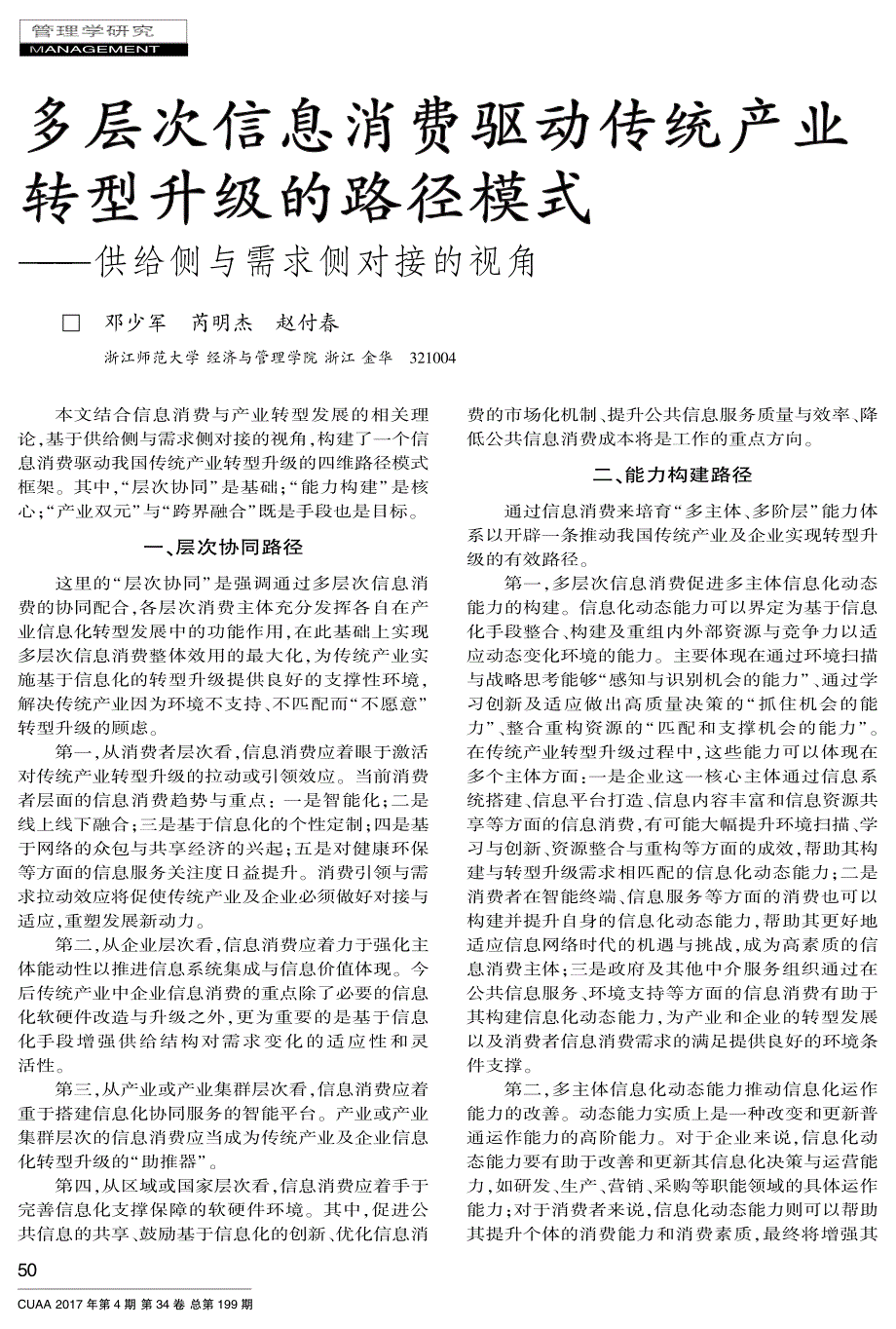 管理学研究
MANAGEMENT

多层次信息消费驱动传统产业转型升级的路径模式
——供给侧与需求侧对接的视角

□ 邓少军 芮明杰 赵付春

浙江师范大学 经济与管理学院 浙江 金华 321004

本文结合信息消费与产业转型发展的相关理论，基于供给侧与需求侧对接的视角，构建了一个信息消费驱动我国传统产业转型升级的四维路径模式框架。其中，“层次协同”是基础；“能力构建”是核心；“产业双元”与“跨界融合”既是手段也是目标。

一、层次协同路径

这里的“层次协同”是强调通过多层次信息消费的协同配合，各层次消费主体充分发挥各自在产业信息化转型发展中的功能作用，在此基础上实现多层次信息消费整体效用的最大化，为传统产业实施基于信息化的转型升级提供良好的支撑性环境，解决传统产业因为环境不支持、不匹配而“不愿意”转型升级的顾虑。

第一，从消费者层次看，信息消费应着眼于激活对传统产业转型升级的拉动或引领效应。当前消费者层面的信息消费趋势与重点：一是智能化；二是线上线下融合；三是基于信息化的个性定制；四是基于网络的众包与共享经济的兴起；五是对健康环保等方面的信息服务关注度日益提升。消费引领与需求拉动效应将促使传统产业及企业必须做好对接与适应，重塑发展新动力。

第二，从企业层次看，信息消费应着力于强化主体能动性以推进信息系统集成与信息价值体现。今后传统产业中企业信息消费的重点除了必要的信息化软硬件改造与升级之外，更为重要的是基于信息化手段增强供给结构对需求变化的适应性和灵活性。

第三，从产业或产业集群层次看，信息消费应着重于搭建信息化协同服务的智能平台。产业或产业集群层次的信息消费应当成为传统产业及企业信息化转型升级的“助推器”。

第四，从区域或国家层次看，信息消费应着手于完善信息化支撑保障的软硬件环境。其中，促进公共信息的共享、鼓励基于信息化的创新、优化信息消费的市场化机制、提升公共信息服务质量与效率、降低公共信息消费成本将是工作的重点方向。

二、能力构建路径

通过信息消费来培育“多主体、多阶层”能力体系以开辟一条推动我国传统产业及企业实现转型升级的有效路径。

第一，多层次信息消费促进多主体信息化动态能力的构建。信息化动态能力可以界定为基于信息化手段整合、构建及重组内外部资源与竞争力以适应动态变化环境的能力。主要体现在通过环境扫描与战略思考能够“感知与识别机会的能力”、通过学习创新及适应做出高质量决策的“抓住机会的能力”、整合重构资源的“匹配和支撑机会的能力”。在传统产业转型升级过程中，这些能力可以体现在多个主体方面：一是企业这一核心主体通过信息系统搭建、信息平台打造、信息内容丰富和信息资源共享等方面的信息消费，有可能大幅提升环境扫描、学习与创新、资源整合与重构等方面的成效，帮助其构建与转型升级需求相匹配的信息化动态能力；二是消费者在智能终端、信息服务等方面的消费也可以构建并提升自身的信息化动态能力，帮助其更好地适应信息网络时代的机遇与挑战，成为高素质的信息消费主体；三是政府及其他中介服务组织通过在公共信息服务、环境支持等方面的信息消费有助于其构建信息化动态能力，为产业和企业的转型发展以及消费者信息消费需求的满足提供良好的环境条件支撑。

第二，多主体信息化动态能力推动信息化运作能力的改善。动态能力实质上是一种改变和更新普通运作能力的高阶能力。对于企业来说，信息化动态能力要有助于改善和更新其信息化决策与运营能力，如研发、生产、营销、采购等职能领域的具体运作能力；对于消费者来说，信息化动态能力则可以帮助其提升个体的消费能力和消费素质，最终将增强其

50

CUAA 2017 年第 4 期 第 34 卷 总第 199 期